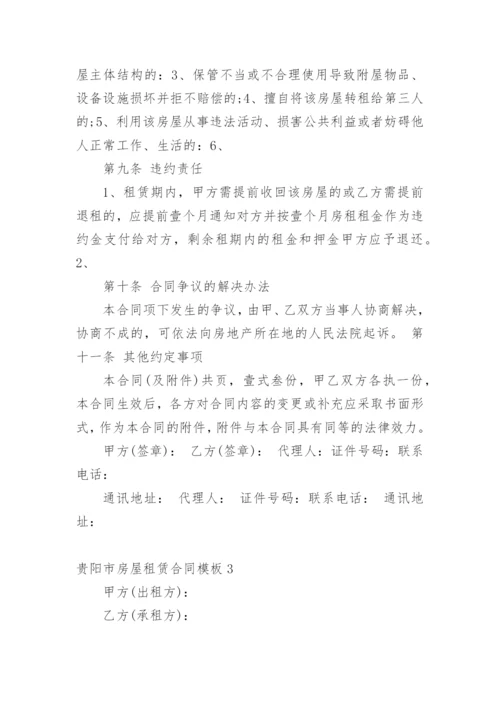 屋主体结构的：3、保管不当或不合理使用导致附屋物品、设备设施损坏并拒不赔偿的;4、擅自将该房屋转租给第三人的;5、利用该房屋从事违法活动、损害公共利益或者妨碍他人正常工作、生活的：6、

第九条 违约责任

1、租赁期内，甲方需提前收回该房屋的或乙方需提前退租的，应提前壹个月通知对方并按壹个月房租租金作为违约金支付给对方，剩余租期内的租金和押金甲方应予退还。2、

第十条 合同争议的解决办法

本合同项下发生的争议，由甲、乙双方当事人协商解决，协商不成的，可依法向房地产所在地的人民法院起诉。 第十一条 其他约定事项

本合同(及附件)共页，壹式叁份，甲乙双方各执一份，本合同生效后，各方对合同内容的变更或补充应采取书面形式，作为本合同的附件，附件与本合同具有同等的法律效力。

甲方(签章)： 乙方(签章)： 代理人：证件号码：联系电话：

通讯地址： 代理人： 证件号码：联系电话： 通讯地址：

贵阳市房屋租赁合同模板 3

甲方(出租方)：

乙方(承租方)：